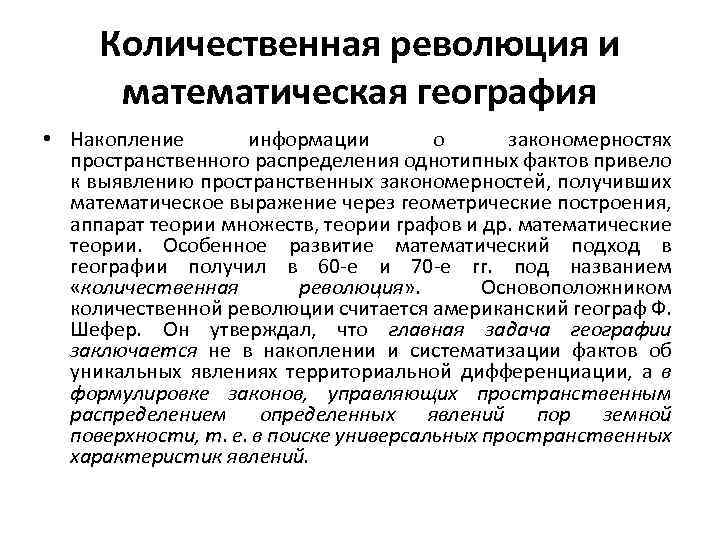 Количественная революция и математическая география

• Накопление информации о закономерностях пространственного распределения однотипных фактов привело к выявлению пространственных закономерностей, получивших математическое выражение через геометрические построения, аппарат теории множеств, теории графов и др. математические теории. Особенное развитие математический подход в географии получил в 60-е и 70-е гг. под названием «количественная революция». Основоположником количественной революции считается американский географ Ф. Шефер. Он утверждал, что главная задача географии заключается не в накоплении и систематизации фактов об уникальных явлениях территориальной дифференциации, а в формулировке законов, управляющих пространственным распределением определенных явлений пор земной поверхности, т. е. в поиске универсальных пространственных характеристик явлений.